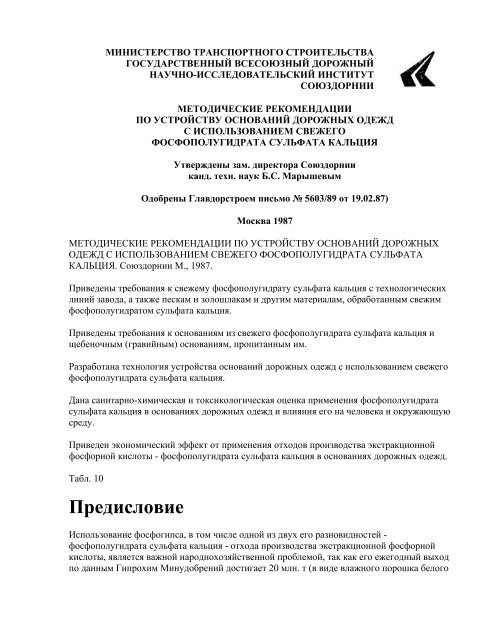 МИНИСТЕРСТВО ТРАНСПОРТНОГО СТРОИТЕЛЬСТВА
ГОСУДАРСТВЕННЫЙ ВСЕСОЮЗНЫЙ ДОРОЖНЫЙ
НАУЧНО-ИССЛЕДОВАТЕЛЬСКИЙ ИНСТИТУТ
СОЮЗДОРНИИ

МЕТОДИЧЕСКИЕ РЕКОМЕНДАЦИИ
ПО УСТРОЙСТВУ ОСНОВАНИЙ ДОРОЖНЫХ ОДЕЖД
С ИСПОЛЬЗОВАНИЕМ СВЕЖЕГО
ФОСФОПОЛУГИДРАТА СУЛЬФАТА КАЛЬЦИЯ

Утверждены зам. директора Союздорнии
канд. техн. наук Б.С. Марышевым

Одобрены Главдорстроем письмо № 5603/89 от 19.02.87)

Москва 1987

МЕТОДИЧЕСКИЕ РЕКОМЕНДАЦИИ ПО УСТРОЙСТВУ ОСНОВАНИЙ ДОРОЖНЫХ ОДЕЖД С ИСПОЛЬЗОВАНИЕМ СВЕЖЕГО ФОСФОПОЛУГИДРАТА СУЛЬФАТА КАЛЬЦИЯ. Союздорнии М., 1987.

Приведены требования к свежему фосфополугидрату сульфата кальция с технологических линий завода, а также пескам и золошлакам и другим материалам, обработанным свежим фосфополугидратом сульфата кальция.

Приведены требования к основаниям из свежего фосфополугидрата сульфата кальция и щебеночным (гравийным) основаниям, пропитанным им.

Разработана технология устройства оснований дорожных одежд с использованием свежего фосфополугидрата сульфата кальция.

Дана санитарно-химическая и токсикологическая оценка применения фосфополугидрата сульфата кальция в основаниях дорожных одежд и влияния его на человека и окружающую среду.

Приведен экономический эффект от применения отходов производства экстракционной фосфорной кислоты - фосфополугидрата сульфата кальция в основаниях дорожных одежд.

Табл. 10

Предисловие

Использование фосфогипса, в том числе одной из двух его разновидностей - фосфополугидрата сульфата кальция - отхода производства экстракционной фосфорной кислоты, является важной народнохозяйственной проблемой, так как его ежегодный выход по данным Гипрохим Минудобрений достигает 20 млн. т (в виде влажного порошка белого